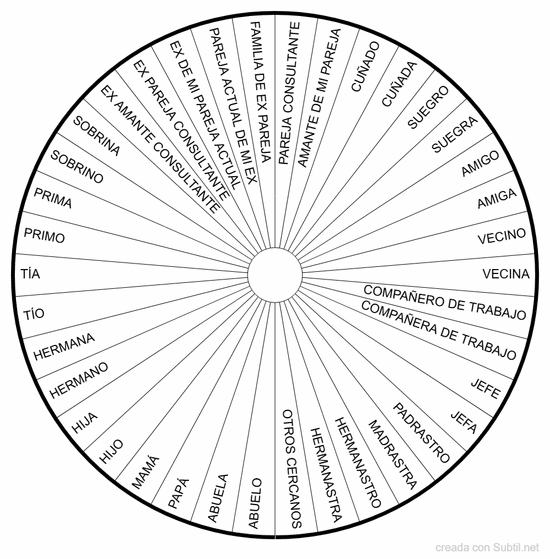 PAREJA CONSULTANTE
AMANTE DE MI PAREJA
CUÑADO
CUÑADA
SUEGRO
SUEGRA
AMIGO
AMIGA
VECINO
VECINA
COMPAÑERO DE TRABAJO
COMPAÑERA DE TRABAJO
JEFE
JEFA
PADRASTRO
MADRASTRA
HERMANASTRO
HERMANASTRA
OTROS CERCANOS
ABUELO
ABUELA
PAPÁ
MAMÁ
HIJO
HIJA
HERMANO
HERMANA
TÍO
TÍA
PRIMO
PRIMA
SOBRINO
SOBRINA
EX AMANTE CONSULTANTE
EX PAREJA CONSULTANTE
EX DE MI PAREJA ACTUAL
PAREJA ACTUAL DE MI EX
FAMILIA DE EX PAREJA

creada con Subtil.net